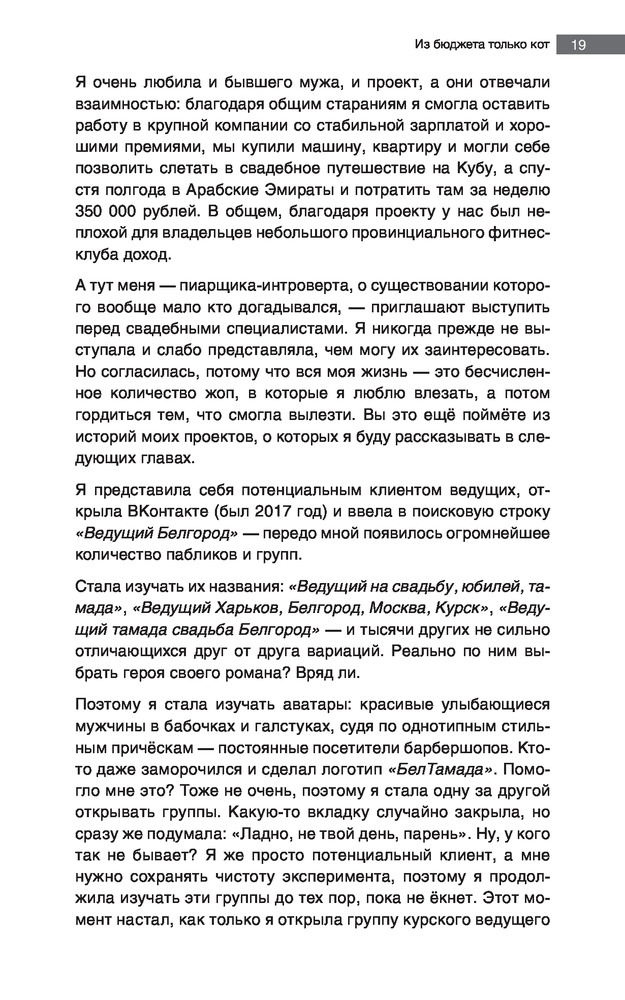 Из бюджета только кот 19

Я очень любила и бывшего мужа, и проект, а они отвечали взаимностью: благодаря общим стараниям я смогла оставить работу в крупной компании со стабильной зарплатой и хорошими премиями, мы купили машину, квартиру и могли себе позволить слетать в свадебное путешествие на Кубу, а спустя полгода в Арабские Эмираты и потратить там за неделю 350 000 рублей. В общем, благодаря проекту у нас был неплохой для владельцев небольшого провинциального фитнес-клуба доход.

А тут меня — пиарщика-интроверта, о существовании которого вообще мало кто догадывался, — приглашают выступить перед свадебными специалистами. Я никогда прежде не выступала и слабо представляла, чем могу их заинтересовать. Но согласилась, потому что вся моя жизнь — это бесчисленное количество жоп, в которые я люблю влезать, а потом гордиться тем, что смогла вылезти. Вы это ещё поймёте из историй моих проектов, о которых я буду рассказывать в следующих главах.

Я представила себя потенциальным клиентом ведущих, открыла ВКонтакте (был 2017 год) и ввела в поисковую строку «Ведущий Белгород» — передо мной появилось огромнейшее количество пабликов и групп.

Стала изучать их названия: «Ведущий на свадьбу, юбилей, тамада», «Ведущий Харьков, Белгород, Москва, Курск», «Ведущий тамада свадьба Белгород» — и тысячи других не сильно отличающихся друг от друга вариаций. Реально по ним выбрать героя своего романа? Вряд ли.

Поэтому я стала изучать аватары: красивые улыбающиеся мужчины в бабочках и галстуках, судя по однотипным стильным причёскам — постоянные посетители барбершопов. Кто-то даже заморочился и сделал логотип «БелТамада». Помогло мне это? Тоже не очень, поэтому я стала одну за другой открывать группы. Какую-то вкладку случайно закрыла, но сразу же подумала: «Ладно, не твой день, парень». Ну, у кого так не бывает? Я же просто потенциальный клиент, а мне нужно сохранять чистоту эксперимента, поэтому я продолжила изучать эти группы до тех пор, пока не ёкнет. Этот момент настал, как только я открыла группу курского ведущего